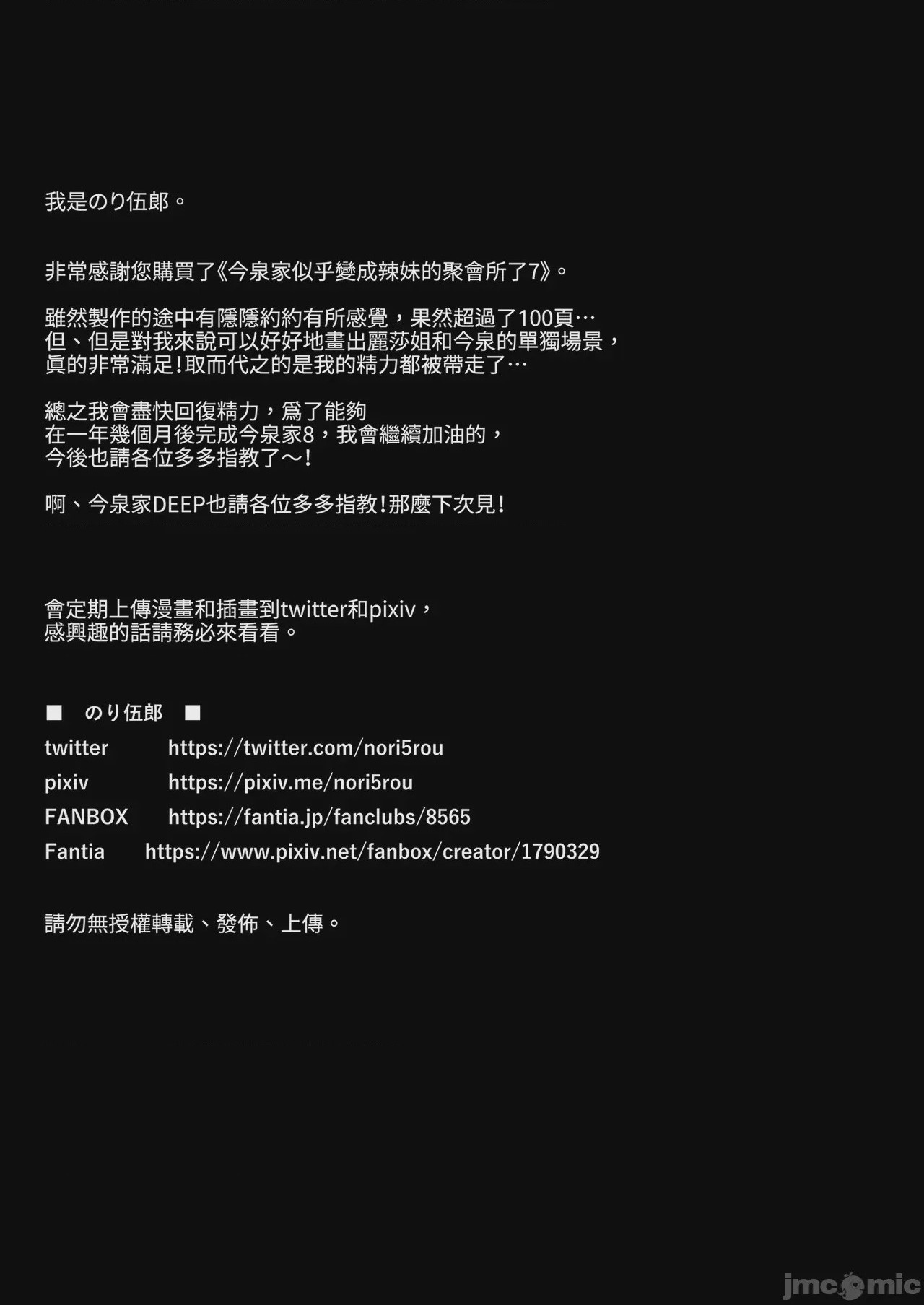 我是のり伍郎。

非常感謝您購買了《今泉家似乎變成辣妹的聚會所了7》。

雖然製作的途中有隱隱約約有所感覺，果然超過了100頁…
但、但是對我來說可以好好地畫出麗莎姐和今泉的單獨場景，
眞的非常滿足！取而代之的是我的精力都被帶走了…

總之我會盡快回復精力，爲了能夠
在一年幾個月後完成今泉家8，我會繼續加油的，
今後也請各位多多指教了～！

啊、今泉家DEEP也請各位多多指教！那麼下次見！

會定期上傳漫畫和插畫到twitter和pixiv，
感興趣的話請務必來看看。

■ のり伍郎 ■
twitter https://twitter.com/nori5rou
pixiv https://pixiv.me/nori5rou
FANBOX https://fantia.jp/fanclubs/8565
Fantia https://www.pixiv.net/fanbox/creator/1790329

請勿無授權轉載、發佈、上傳。

jmcomic